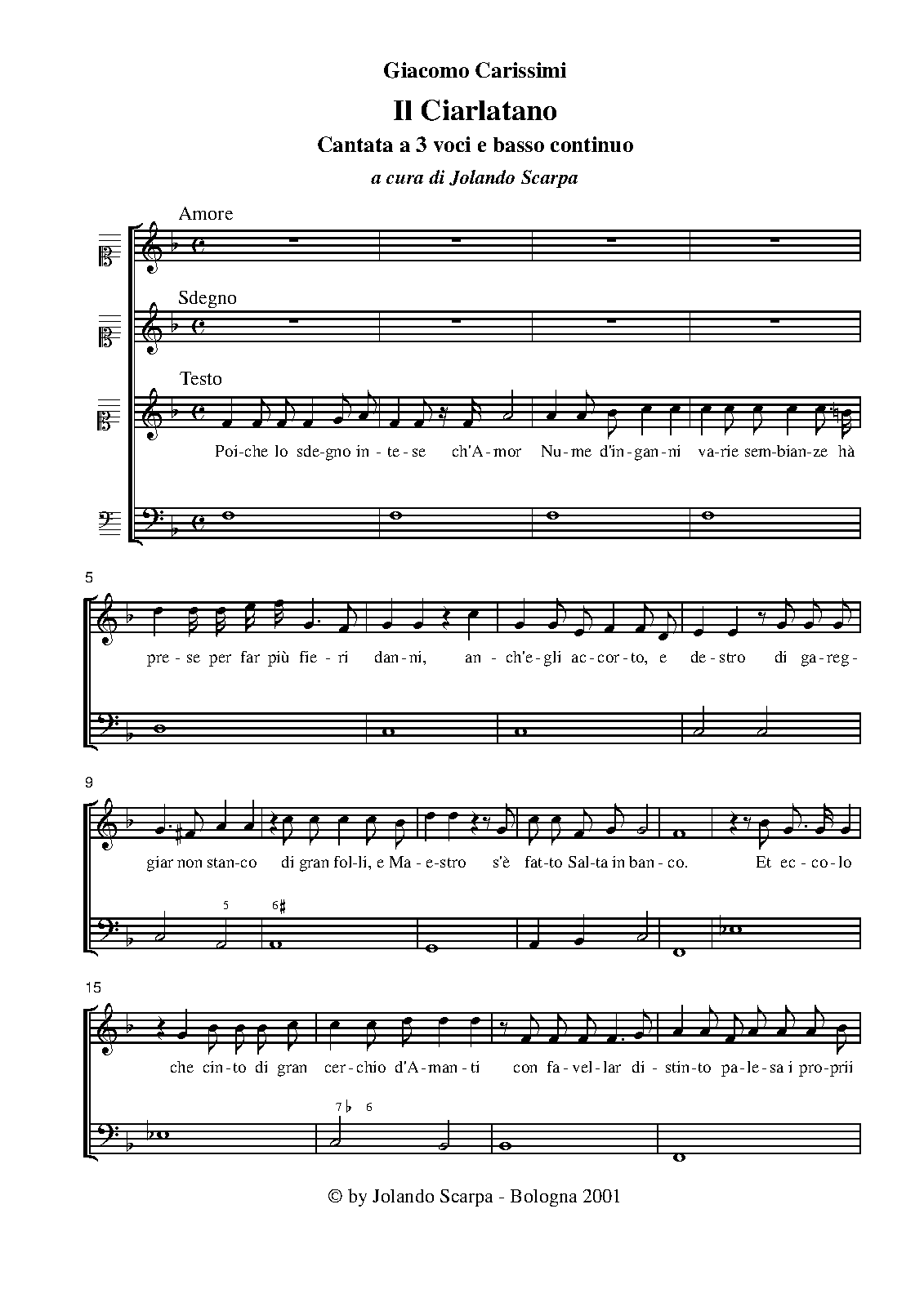 Giacomo Carissimi

Il Ciarlatano

Cantata a 3 voci e basso continuo

a cura di Jolando Scarpa

Amore

Sdegno

Testo

Poi-che lo sde-gno in-te-se ch'A-mor Nu-me d'in-gan-ni va-rie sem-bian-ze hà

5

pre-se per far più fie-ri dan-ni, an-ch'e-gli ac-cor-to, e de-stro di ga-reg-

9

giar non stan-co di gran fol-li, e Ma-e-stro s'è fat-to Sal-ta in ban-co. Et ec-co-lo

5 6♯

15

che cin-to di gran cer-chio d'A-man-ti con fa-vel-lar di-stin-to pa-le-sa i pro-prii

7♭ 6

© by Jolando Scarpa - Bologna 2001